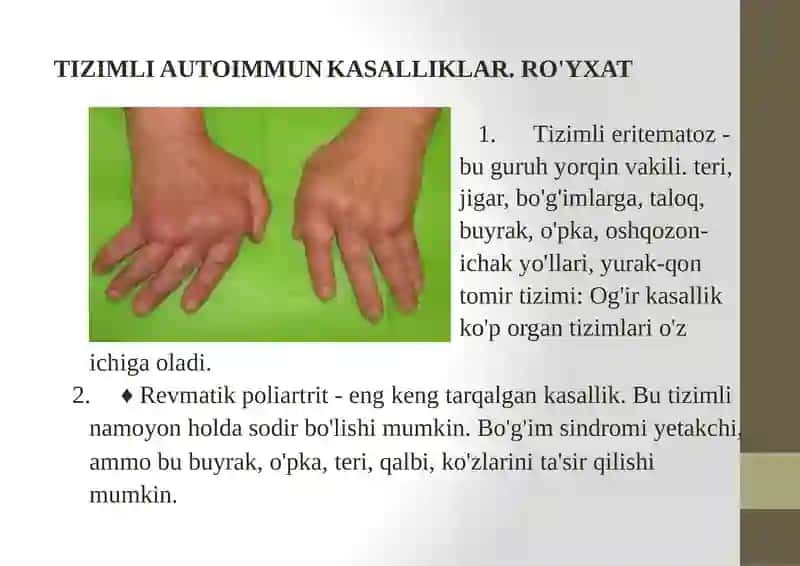 TIZIMLI AUTOIMMUN KASALLIKLAR. RO'YXAT

1. Tizimli eritematoz - bu guruh yorqin vakili. teri, jigar, bo'g'imlarga, taloq, buyrak, o'pka, oshqozon-ichak yo'llari, yurak-qon tomir tizimi: Og'ir kasallik ko'p organ tizimlari o'z ichiga oladi.

2. ♦ Revmatik poliartrit - eng keng tarqalgan kasallik. Bu tizimli namoyon holda sodir bo'lishi mumkin. Bo'g'im sindromi yetakchi, ammo bu buyrak, o'pka, teri, qalbi, ko'zlarini ta'sir qilishi mumkin.